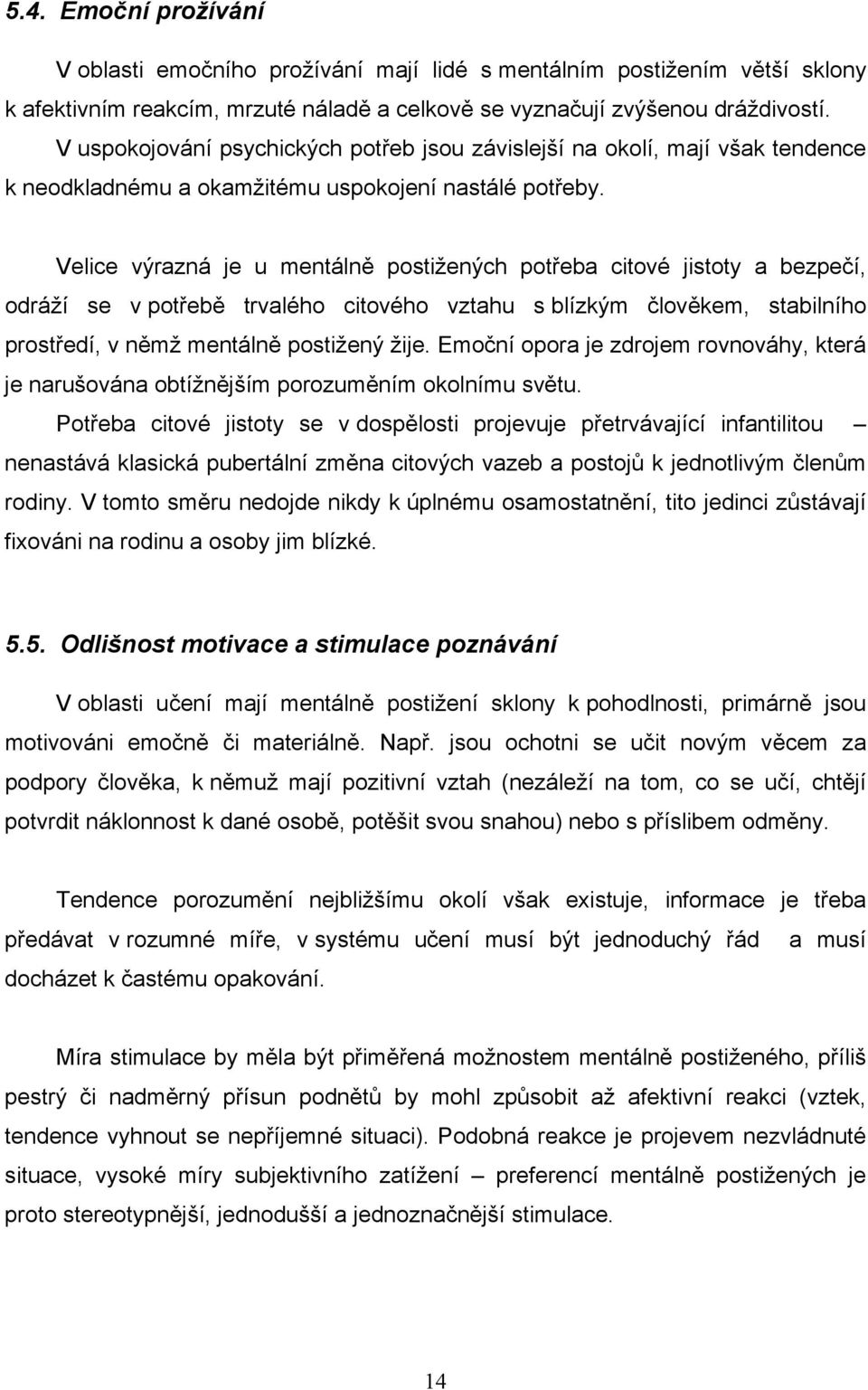 5.4. Emoční prožívání

V oblasti emočního prožívání mají lidé s mentálním postižením větší sklony k afektivním reakcím, mrzuté náladě a celkově se vyznačují zvýšenou dráždivostí. V uspokojování psychických potřeb jsou závislejší na okolí, mají však tendence k neodkladnému a okamžitému uspokojení nastálé potřeby.

Velice výrazná je u mentálně postižených potřeba citové jistoty a bezpečí, odráží se v potřebě trvalého citového vztahu s blízkým člověkem, stabilního prostředí, v němž mentálně postižený žije. Emoční opora je zdrojem rovnováhy, která je narušována obtížnějším porozuměním okolnímu světu.

Potřeba citové jistoty se v dospělosti projevuje přetrvávající infantilitou – nenastává klasická pubertální změna citových vazeb a postojů k jednotlivým členům rodiny. V tomto směru nedojde nikdy k úplnému osamostatnění, tito jedinci zůstávají fixováni na rodinu a osoby jim blízké.

5.5. Odlišnost motivace a stimulace poznávání

V oblasti učení mají mentálně postižení sklony k pohodlnosti, primárně jsou motivováni emočně či materiálně. Např. jsou ochotni se učit novým věcem za podpory člověka, k němuž mají pozitivní vztah (nezáleží na tom, co se učí, chtějí potvrdit náklonnost k dané osobě, potěšit svou snahou) nebo s příslibem odměny.

Tendence porozumění nejbližšímu okolí však existuje, informace je třeba předávat v rozumné míře, v systému učení musí být jednoduchý řád a musí docházet k častému opakování.

Míra stimulace by měla být přiměřená možnostem mentálně postiženého, příliš pestrý či nadměrný přísun podnětů by mohl způsobit až afektivní reakci (vztek, tendence vyhnout se nepříjemné situaci). Podobná reakce je projevem nezvládnuté situace, vysoké míry subjektivního zatížení – preferencí mentálně postižených je proto stereotypnější, jednodušší a jednoznačnější stimulace.

14